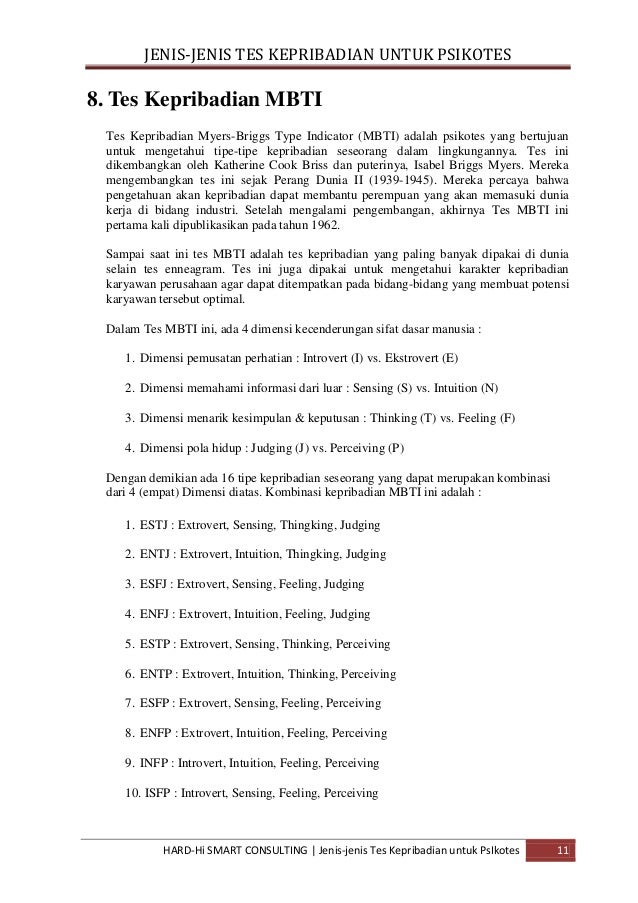 JENIS-JENIS TES KEPRIBADIAN UNTUK PSIKOTES

8. Tes Kepribadian MBTI

Tes Kepribadian Myers-Briggs Type Indicator (MBTI) adalah psikotes yang bertujuan untuk mengetahui tipe-tipe kepribadian seseorang dalam lingkungannya. Tes ini dikembangkan oleh Katherine Cook Briss dan puterinya, Isabel Briggs Myers. Mereka mengembangkan tes ini sejak Perang Dunia II (1939-1945). Mereka percaya bahwa pengetahuan akan kepribadian dapat membantu perempuan yang akan memasuki dunia kerja di bidang industri. Setelah mengalami pengembangan, akhirnya Tes MBTI ini pertama kali dipublikasikan pada tahun 1962.

Sampai saat ini tes MBTI adalah tes kepribadian yang paling banyak dipakai di dunia selain tes enneagram. Tes ini juga dipakai untuk mengetahui karakter kepribadian karyawan perusahaan agar dapat ditempatkan pada bidang-bidang yang membuat potensi karyawan tersebut optimal.

Dalam Tes MBTI ini, ada 4 dimensi kecenderungan sifat dasar manusia :

1. Dimensi pemusatan perhatian : Introvert (I) vs. Ekstrovert (E)

2. Dimensi memahami informasi dari luar : Sensing (S) vs. Intuition (N)

3. Dimensi menarik kesimpulan & keputusan : Thinking (T) vs. Feeling (F)

4. Dimensi pola hidup : Judging (J) vs. Perceiving (P)

Dengan demikian ada 16 tipe kepribadian seseorang yang dapat merupakan kombinasi dari 4 (empat) Dimensi diatas. Kombinasi kepribadian MBTI ini adalah :

1. ESTJ : Extrovert, Sensing, Thingking, Judging

2. ENTJ : Extrovert, Intuition, Thingking, Judging

3. ESFJ : Extrovert, Sensing, Feeling, Judging

4. ENFJ : Extrovert, Intuition, Feeling, Judging

5. ESTP : Extrovert, Sensing, Thinking, Perceiving

6. ENTP : Extrovert, Intuition, Thinking, Perceiving

7. ESFP : Extrovert, Sensing, Feeling, Perceiving

8. ENFP : Extrovert, Intuition, Feeling, Perceiving

9. INFP : Introvert, Intuition, Feeling, Perceiving

10. ISFP : Introvert, Sensing, Feeling, Perceiving

HARD-Hi SMART CONSULTING | Jenis-jenis Tes Kepribadian untuk PsIkotes 11